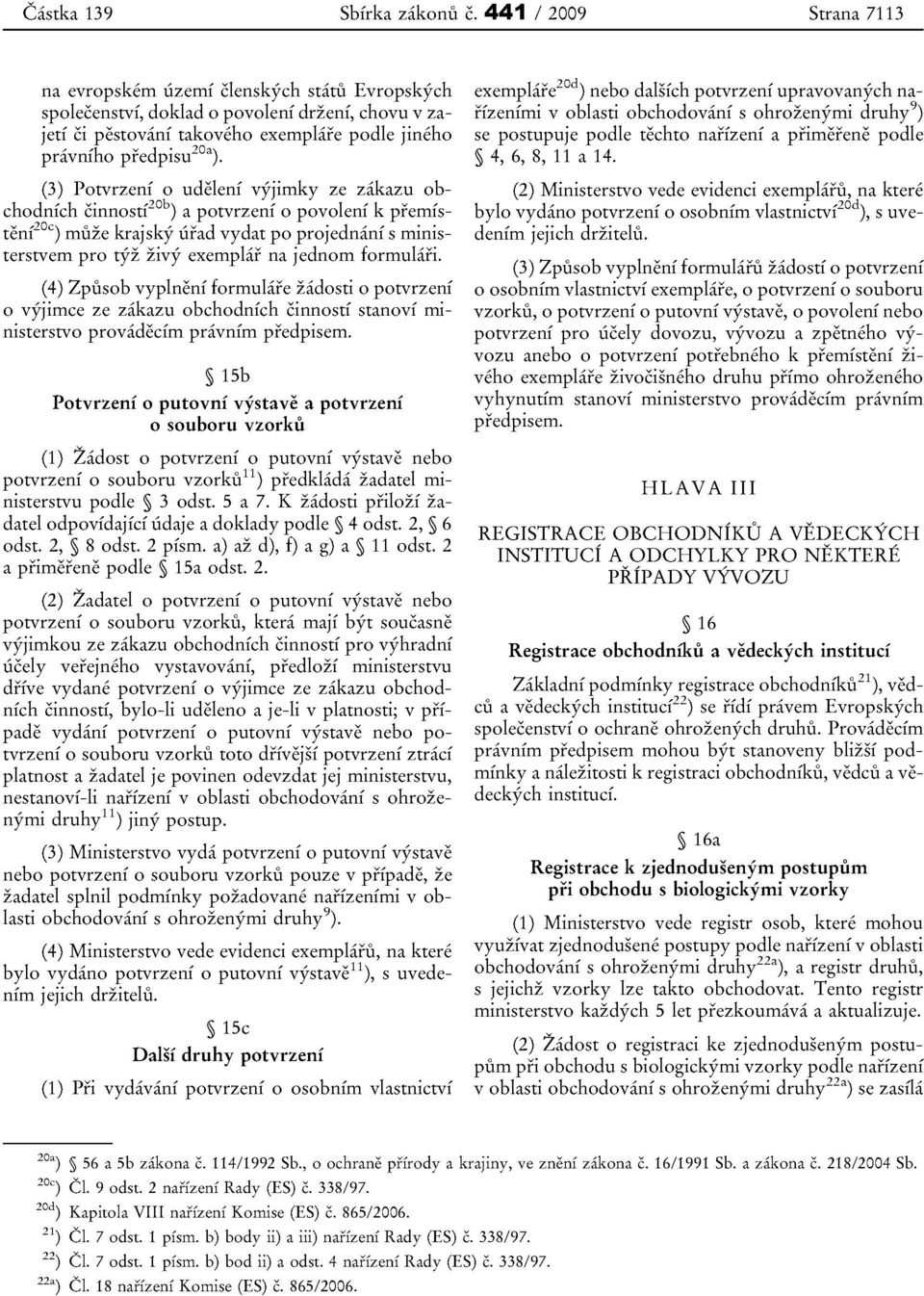 Částka 139 Sbírka zákonů č. 441 / 2009 Strana 7113

na evropském území členských států Evropských společenství, doklad o povolení držení, chovu v zajetí či pěstování takového exempláře podle jiného právního předpisu$^{20a}$).

(3) Potvrzení o udělení výjimky ze zákazu obchodních činností$^{20b}$) a potvrzení o povolení k přemístění$^{20c}$) může krajský úřad vydat po projednání s ministerstvem pro týž živý exemplář na jednom formuláři.

(4) Způsob vyplnění formuláře žádosti o potvrzení o výjimce ze zákazu obchodních činností stanoví ministerstvo prováděcím právním předpisem.

§ 15b

Potvrzení o putovní výstavě a potvrzení o souboru vzorků

(1) Žádost o potvrzení o putovní výstavě nebo potvrzení o souboru vzorků$^{11}$) předkládá žadatel ministerstvu podle § 3 odst. 5 a 7. K žádosti přiloží žadatel odpovídající údaje a doklady podle § 4 odst. 2, § 6 odst. 2, § 8 odst. 2 písm. a) až d), f) a g) a § 11 odst. 2 a přiměřeně podle § 15a odst. 2.

(2) Žadatel o potvrzení o putovní výstavě nebo potvrzení o souboru vzorků, která mají být současně výjimkou ze zákazu obchodních činností pro výhradní účely veřejného vystavování, předloží ministerstvu dříve vydané potvrzení o výjimce ze zákazu obchodních činností, bylo-li uděleno a je-li v platnosti; v případě vydání potvrzení o putovní výstavě nebo potvrzení o souboru vzorků toto dřívější potvrzení ztrácí platnost a žadatel je povinen odevzdat jej ministerstvu, nestanoví-li nařízení v oblasti obchodování s ohroženými druhy$^{11}$) jiný postup.

(3) Ministerstvo vydá potvrzení o putovní výstavě nebo potvrzení o souboru vzorků pouze v případě, že žadatel splnil podmínky požadované nařízeními v oblasti obchodování s ohroženými druhy$^{9}$).

(4) Ministerstvo vede evidenci exemplářů, na které bylo vydáno potvrzení o putovní výstavě$^{11}$), s uvedením jejich držitelů.

§ 15c

Další druhy potvrzení

(1) Při vydávání potvrzení o osobním vlastnictví exempláře$^{20d}$) nebo dalších potvrzení upravovaných nařízeními v oblasti obchodování s ohroženými druhy$^{9}$) se postupuje podle těchto nařízení a přiměřeně podle § 4, 6, 8, 11 a 14.

(2) Ministerstvo vede evidenci exemplářů, na které bylo vydáno potvrzení o osobním vlastnictví$^{20d}$), s uvedením jejich držitelů.

(3) Způsob vyplnění formulářů žádostí o potvrzení o osobním vlastnictví exempláře, o potvrzení o souboru vzorků, o potvrzení o putovní výstavě, o povolení nebo potvrzení pro účely dovozu, vývozu a zpětného vývozu anebo o potvrzení potřebného k přemístění živého exempláře živočišného druhu přímo ohroženého vyhynutím stanoví ministerstvo prováděcím právním předpisem.

HLAVA III

REGISTRACE OBCHODNÍKŮ A VĚDECKÝCH INSTITUCÍ A ODCHYLKY PRO NĚKTERÉ PŘÍPADY VÝVOZU

§ 16

Registrace obchodníků a vědeckých institucí

Základní podmínky registrace obchodníků$^{21}$), vědců a vědeckých institucí$^{22}$) se řídí právem Evropských společenství o ochraně ohrožených druhů. Prováděcím právním předpisem mohou být stanoveny bližší podmínky a náležitosti k registraci obchodníků, vědců a vědeckých institucí.

§ 16a

Registrace k zjednodušeným postupům při obchodu s biologickými vzorky

(1) Ministerstvo vede registr osob, které mohou využívat zjednodušené postupy podle nařízení v oblasti obchodování s ohroženými druhy$^{22a}$), a registr druhů, s jejichž vzorky lze takto obchodovat. Tento registr ministerstvo každých 5 let přezkoumává a aktualizuje.

(2) Žádost o registraci ke zjednodušeným postupům při obchodu s biologickými vzorky podle nařízení v oblasti obchodování s ohroženými druhy$^{22a}$) se zasílá

$^{20a}$) § 56 a 5b zákona č. 114/1992 Sb., o ochraně přírody a krajiny, ve znění zákona č. 16/1991 Sb. a zákona č. 218/2004 Sb.
$^{20c}$) Čl. 9 odst. 2 nařízení Rady (ES) č. 338/97.
$^{20d}$) Kapitola VIII nařízení Komise (ES) č. 865/2006.
$^{21}$) Čl. 7 odst. 1 písm. b) body ii) a iii) nařízení Rady (ES) č. 338/97.
$^{22}$) Čl. 7 odst. 1 písm. b) bod ii) a odst. 4 nařízení Rady (ES) č. 338/97.
$^{22a}$) Čl. 18 nařízení Komise (ES) č. 865/2006.